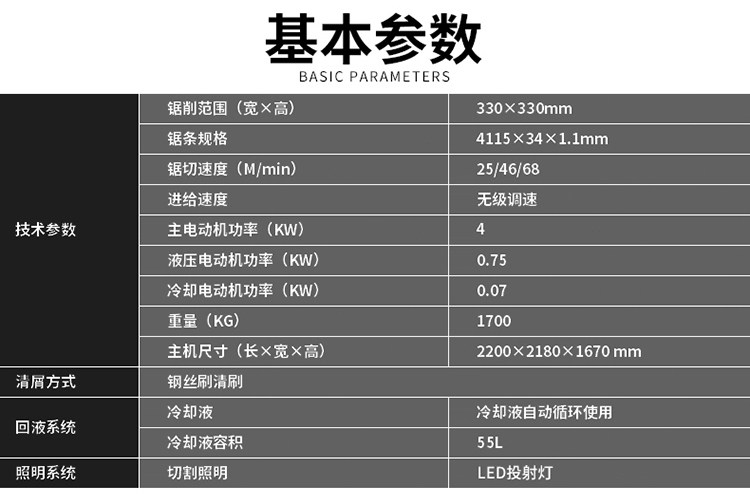 基本参数
BASIC PARAMETERS

| 技术参数 | 锯削范围（宽×高） | 330×330mm |
|---|---|---|
|  | 锯条规格 | 4115×34×1.1mm |
|  | 锯切速度（M/min） | 25/46/68 |
|  | 进给速度 | 无级调速 |
|  | 主电动机功率（KW） | 4 |
|  | 液压电动机功率（KW） | 0.75 |
|  | 冷却电动机功率（KW） | 0.07 |
|  | 重量（KG） | 1700 |
|  | 主机尺寸（长×宽×高） | 2200×2180×1670 mm |
| 清屑方式 | 钢丝刷清刷 |  |
| 回液系统 | 冷却液 | 冷却液自动循环使用 |
|  | 冷却液容积 | 55L |
| 照明系统 | 切割照明 | LED投射灯 |